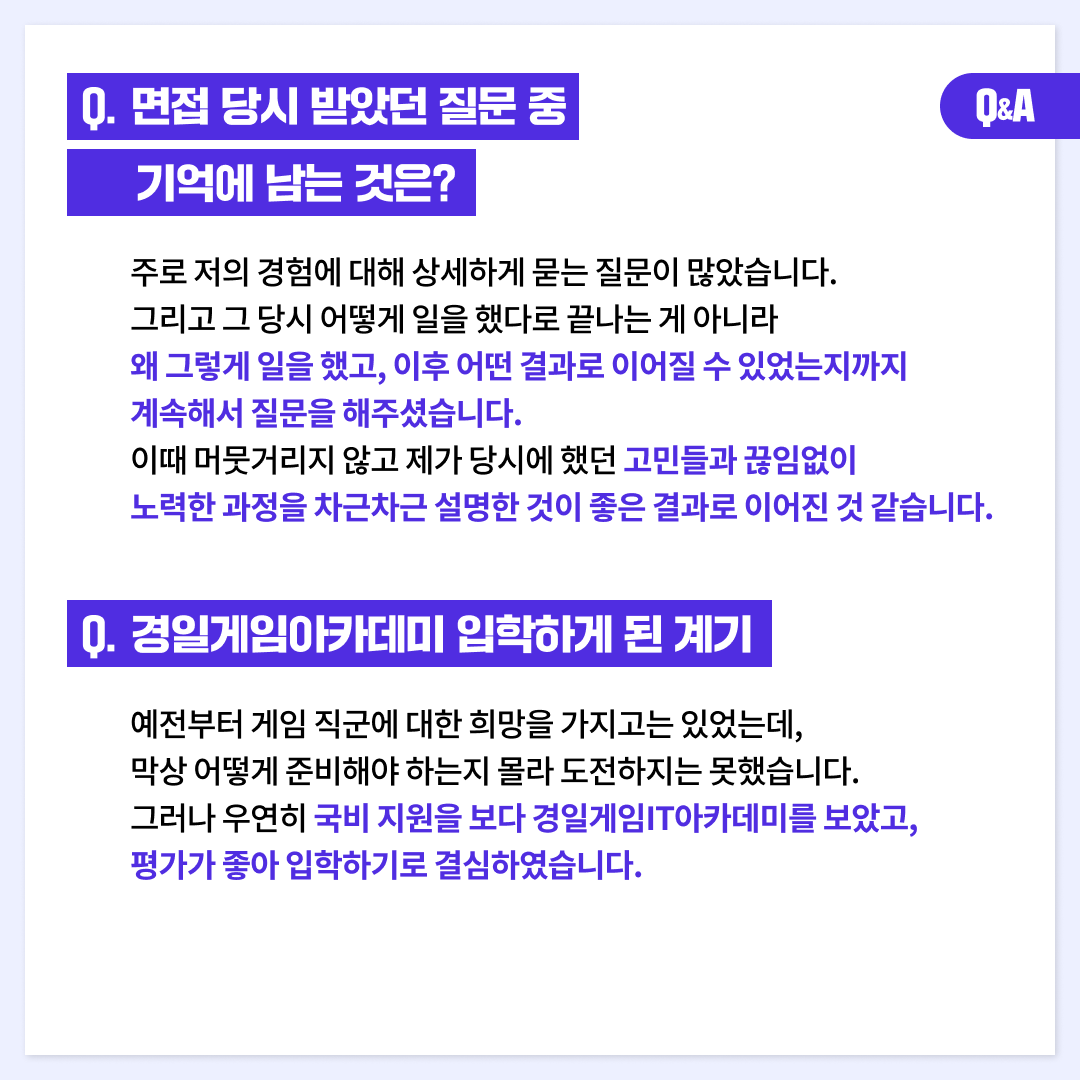 Q. 면접 당시 받았던 질문 중 기억에 남는 것은?

Q&A

주로 저의 경험에 대해 상세하게 묻는 질문이 많았습니다. 그리고 그 당시 어떻게 일을 했다로 끝나는 게 아니라 왜 그렇게 일을 했고, 이후 어떤 결과로 이어질 수 있었는지까지 계속해서 질문을 해주셨습니다. 이때 머뭇거리지 않고 제가 당시에 했던 고민들과 끊임없이 노력한 과정을 차근차근 설명한 것이 좋은 결과로 이어진 것 같습니다.

Q. 경일게임아카데미 입학하게 된 계기

예전부터 게임 직군에 대한 희망을 가지고는 있었는데, 막상 어떻게 준비해야 하는지 몰라 도전하지는 못했습니다. 그러나 우연히 국비 지원을 보다 경일게임IT아카데미를 보았고, 평가가 좋아 입학하기로 결심하였습니다.